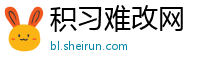 积习难改网
bl.sheirun.com